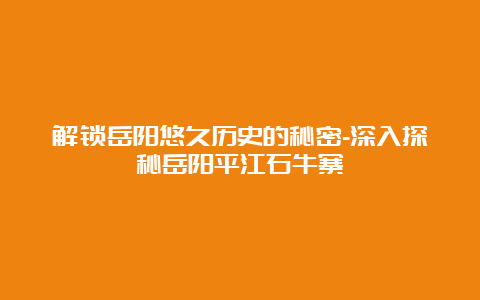 解锁岳阳悠久历史的秘密-深入探秘岳阳平江石牛寨